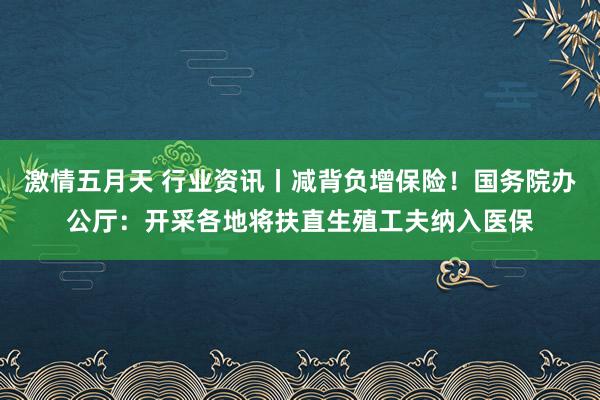 激情五月天 行业资讯丨减背负增保险！国务院办公厅：开采各地将扶直生殖工夫纳入医保